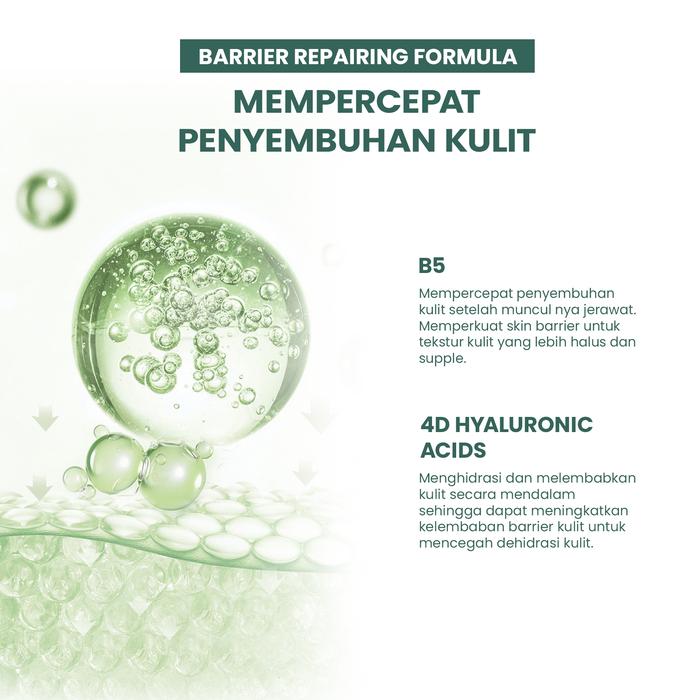 BARRIER REPAIRING FORMULA

MEMPERCEPAT PENYEMBUHAN KULIT

B5

Mempercepat penyembuhan kulit setelah muncul nya jerawat. Memperkuat skin barrier untuk tekstur kulit yang lebih halus dan supple.

4D HYALURONIC ACIDS

Menghidrasi dan melembabkan kulit secara mendalam sehingga dapat meningkatkan kelembaban barrier kulit untuk mencegah dehidrasi kulit.